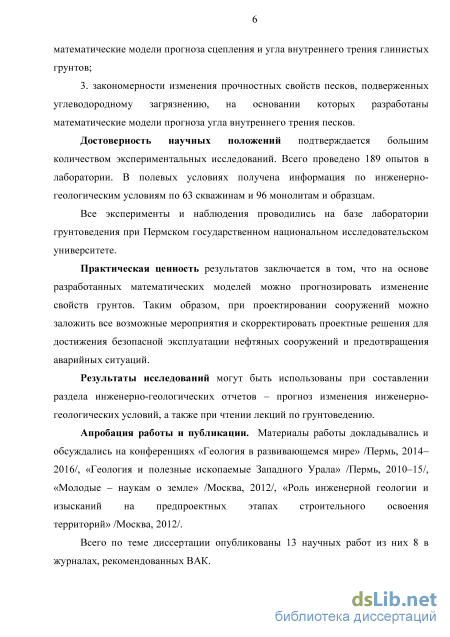 6

математические модели прогноза сцепления и угла внутреннего трения глинистых грунтов;

3. закономерности изменения прочностных свойств песков, подверженных углеводородному загрязнению, на основании которых разработаны математические модели прогноза угла внутреннего трения песков.

Достоверность научных положений подтверждается большим количеством экспериментальных исследований. Всего проведено 189 опытов в лаборатории. В полевых условиях получена информация по инженерно-геологическим условиям по 63 скважинам и 96 монолитам и образцам.

Все эксперименты и наблюдения проводились на базе лаборатории грунтоведения при Пермском государственном национальном исследовательском университете.

Практическая ценность результатов заключается в том, что на основе разработанных математических моделей можно прогнозировать изменение свойств грунтов. Таким образом, при проектировании сооружений можно заложить все возможные мероприятия и скорректировать проектные решения для достижения безопасной эксплуатации нефтяных сооружений и предотвращения аварийных ситуаций.

Результаты исследований могут быть использованы при составлении раздела инженерно-геологических отчетов – прогноз изменения инженерно-геологических условий, а также при чтении лекций по грунтоведению.

Апробация работы и публикации. Материалы работы докладывались и обсуждались на конференциях «Геология в развивающемся мире» /Пермь, 2014–2016/, «Геология и полезные ископаемые Западного Урала» /Пермь, 2010–15/, «Молодые – наукам о земле» /Москва, 2012/, «Роль инженерной геологии и изысканий на предпроектных этапах строительного освоения территорий» /Москва, 2012/.

Всего по теме диссертации опубликованы 13 научных работ из них 8 в журналах, рекомендованных ВАК.

dsLib.net
библиотека диссертаций